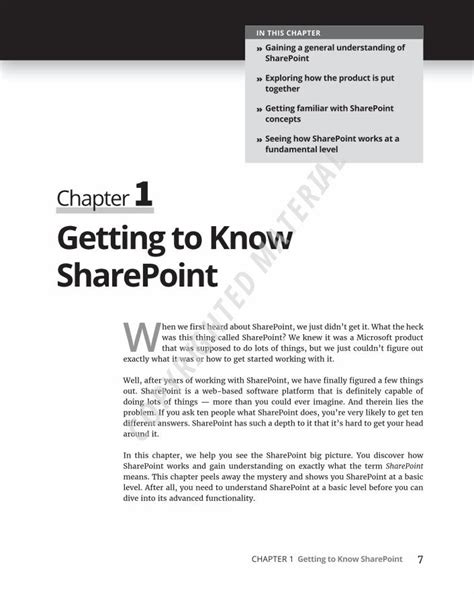 IN THIS CHAPTER

» Gaining a general understanding of SharePoint

» Exploring how the product is put together

» Getting familiar with SharePoint concepts

» Seeing how SharePoint works at a fundamental level

Chapter 1

Getting to Know SharePoint

COPYRIGHTED MATERIAL

When we first heard about SharePoint, we just didn't get it. What the heck was this thing called SharePoint? We knew it was a Microsoft product that was supposed to do lots of things, but we just couldn't figure out exactly what it was or how to get started working with it.

Well, after years of working with SharePoint, we have finally figured a few things out. SharePoint is a web-based software platform that is definitely capable of doing lots of things — more than you could ever imagine. And therein lies the problem. If you ask ten people what SharePoint does, you're very likely to get ten different answers. SharePoint has such a depth to it that it's hard to get your head around it.

In this chapter, we help you see the SharePoint big picture. You discover how SharePoint works and gain understanding on exactly what the term SharePoint means. This chapter peels away the mystery and shows you SharePoint at a basic level. After all, you need to understand SharePoint at a basic level before you can dive into its advanced functionality.

CHAPTER 1 Getting to Know SharePoint 7